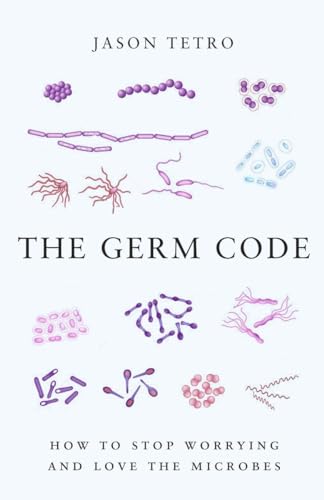 JASON TETRO

THE GERM CODE

HOW TO STOP WORRYING AND LOVE THE MICROBES